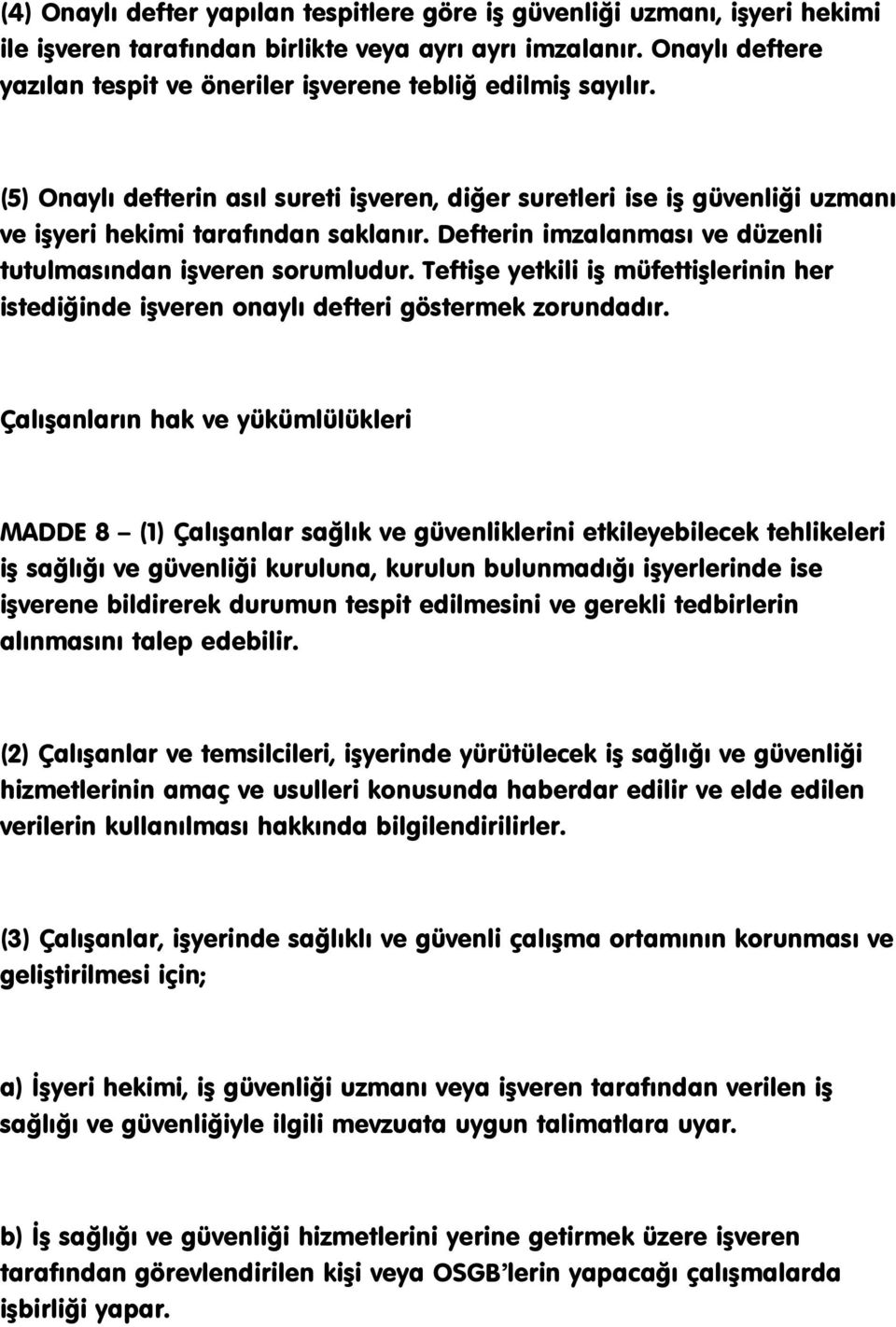 (4) Onaylı defter yapılan tespitlere göre iş güvenliği uzmanı, işyeri hekimi ile işveren tarafından birlikte veya ayrı ayrı imzalanır. Onaylı deftere yazılan tespit ve öneriler işverene tebliğ edilmiş sayılır.

(5) Onaylı defterin asıl sureti işveren, diğer suretleri ise iş güvenliği uzmanı ve işyeri hekimi tarafından saklanır. Defterin imzalanması ve düzenli tutulmasından işveren sorumludur. Teftişe yetkili iş müfettişlerinin her istediğinde işveren onaylı defteri göstermek zorundadır.

Çalışanların hak ve yükümlülükleri

MADDE 8 – (1) Çalışanlar sağlık ve güvenliklerini etkileyebilecek tehlikeleri iş sağlığı ve güvenliği kuruluna, kurulun bulunmadığı işyerlerinde ise işverene bildirerek durumun tespit edilmesini ve gerekli tedbirlerin alınmasını talep edebilir.

(2) Çalışanlar ve temsilcileri, işyerinde yürütülecek iş sağlığı ve güvenliği hizmetlerinin amaç ve usulleri konusunda haberdar edilir ve elde edilen verilerin kullanılması hakkında bilgilendirilirler.

(3) Çalışanlar, işyerinde sağlıklı ve güvenli çalışma ortamının korunması ve geliştirilmesi için;

a) İşyeri hekimi, iş güvenliği uzmanı veya işveren tarafından verilen iş sağlığı ve güvenliğiyle ilgili mevzuata uygun talimatlara uyar.

b) İş sağlığı ve güvenliği hizmetlerini yerine getirmek üzere işveren tarafından görevlendirilen kişi veya OSGB'lerin yapacağı çalışmalarda işbirliği yapar.